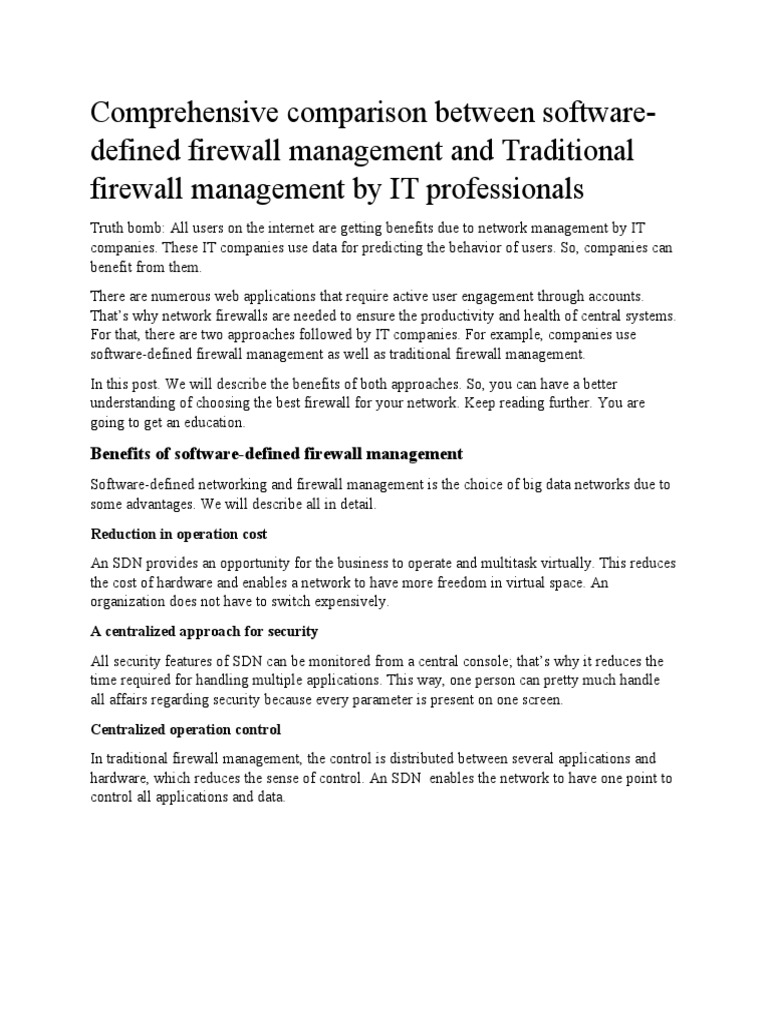 Comprehensive comparison between software-defined firewall management and Traditional firewall management by IT professionals

Truth bomb: All users on the internet are getting benefits due to network management by IT companies. These IT companies use data for predicting the behavior of users. So, companies can benefit from them.

There are numerous web applications that require active user engagement through accounts. That's why network firewalls are needed to ensure the productivity and health of central systems. For that, there are two approaches followed by IT companies. For example, companies use software-defined firewall management as well as traditional firewall management.

In this post. We will describe the benefits of both approaches. So, you can have a better understanding of choosing the best firewall for your network. Keep reading further. You are going to get an education.

Benefits of software-defined firewall management

Software-defined networking and firewall management is the choice of big data networks due to some advantages. We will describe all in detail.

Reduction in operation cost

An SDN provides an opportunity for the business to operate and multitask virtually. This reduces the cost of hardware and enables a network to have more freedom in virtual space. An organization does not have to switch expensively.

A centralized approach for security

All security features of SDN can be monitored from a central console; that's why it reduces the time required for handling multiple applications. This way, one person can pretty much handle all affairs regarding security because every parameter is present on one screen.

Centralized operation control

In traditional firewall management, the control is distributed between several applications and hardware, which reduces the sense of control. An SDN enables the network to have one point to control all applications and data.